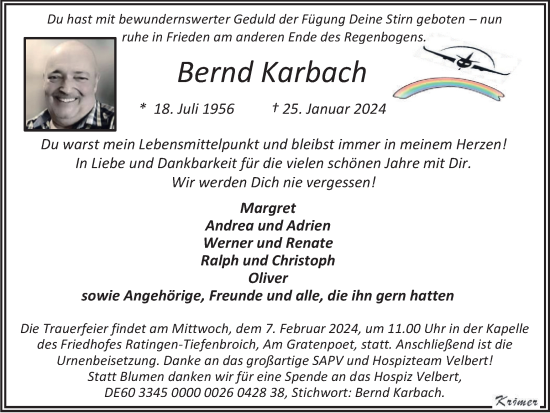 Du hast mit bewundernswerter Geduld der Fügung Deine Stirn geboten – nun ruhe in Frieden am anderen Ende des Regenbogens.

Bernd Karbach

* 18. Juli 1956 † 25. Januar 2024

Du warst mein Lebensmittelpunkt und bleibst immer in meinem Herzen!
In Liebe und Dankbarkeit für die vielen schönen Jahre mit Dir.
Wir werden Dich nie vergessen!

Margret
Andrea und Adrien
Werner und Renate
Ralph und Christoph
Oliver
sowie Angehörige, Freunde und alle, die ihn gern hatten

Die Trauerfeier findet am Mittwoch, dem 7. Februar 2024, um 11.00 Uhr in der Kapelle des Friedhofes Ratingen-Tiefenbroich, Am Gratenpoet, statt. Anschließend ist die Urnenbeisetzung. Danke an das großartige SAPV und Hospizteam Velbert!
Statt Blumen danken wir für eine Spende an das Hospiz Velbert,
DE60 3345 0000 0026 0428 38, Stichwort: Bernd Karbach.

Krämer